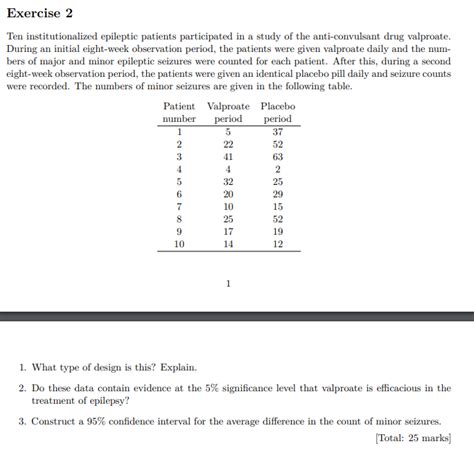 Exercise 2

Ten institutionalized epileptic patients participated in a study of the anti-convulsant drug valproate. During an initial eight-week observation period, the patients were given valproate daily and the numbers of major and minor epileptic seizures were counted for each patient. After this, during a second eight-week observation period, the patients were given an identical placebo pill daily and seizure counts were recorded. The numbers of minor seizures are given in the following table.

| Patient number | Valproate period | Placebo period |
|---|---|---|
| 1 | 5 | 37 |
| 2 | 22 | 52 |
| 3 | 41 | 63 |
| 4 | 4 | 2 |
| 5 | 32 | 25 |
| 6 | 20 | 29 |
| 7 | 10 | 15 |
| 8 | 25 | 52 |
| 9 | 17 | 19 |
| 10 | 14 | 12 |

1

1. What type of design is this? Explain.

2. Do these data contain evidence at the 5% significance level that valproate is efficacious in the treatment of epilepsy?

3. Construct a 95% confidence interval for the average difference in the count of minor seizures.

[Total: 25 marks]